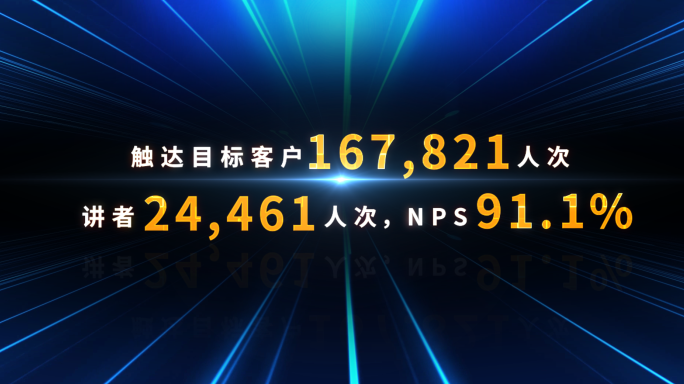 触达目标客户167,821人次

讲者24,461人次，NPS91.1%